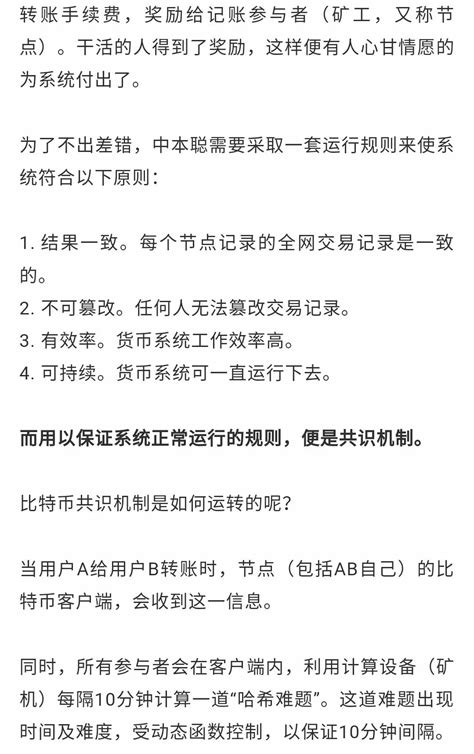 转账手续费，奖励给记账参与者（矿工，又称节点）。干活的人得到了奖励，这样便有人心甘情愿的为系统付出了。

为了不出差错，中本聪需要采取一套运行规则来使系统符合以下原则：

1. 结果一致。每个节点记录的全网交易记录是一致的。
2. 不可篡改。任何人无法篡改交易记录。
3. 有效率。货币系统工作效率高。
4. 可持续。货币系统可一直运行下去。

而用以保证系统正常运行的规则，便是共识机制。

比特币共识机制是如何运转的呢？

当用户A给用户B转账时，节点（包括AB自己）的比特币客户端，会收到这一信息。

同时，所有参与者会在客户端内，利用计算设备（矿机）每隔10分钟计算一道“哈希难题”。这道难题出现时间及难度，受动态函数控制，以保证10分钟间隔。